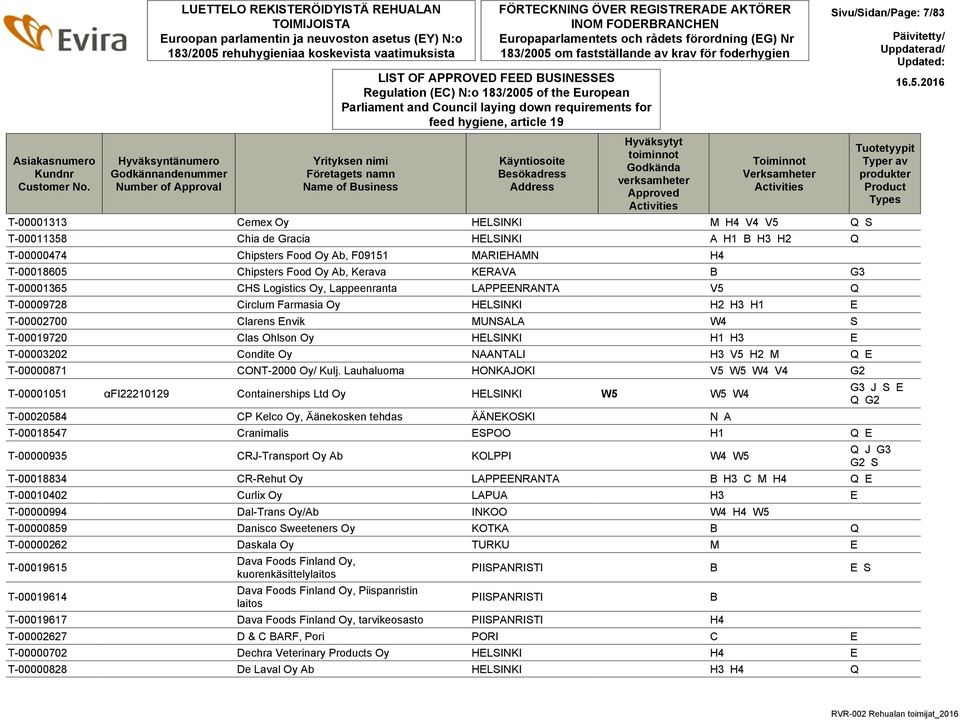 Evira

LUETTELO REKISTERÖIDYISTÄ REHUALAN TOIMIJOISTA
Euroopan parlamentin ja neuvoston asetus (EY) N:o 183/2005 rehuhygieniaa koskevista vaatimuksista

FÖRTECKNING ÖVER REGISTRERADE AKTÖRER INOM FODERBRANCHEN
Europaparlamentets och rådets förordning (EG) Nr 183/2005 om fastställande av krav för foderhygien

Sivu/Sidan/Page: 7/83

Päivitetty/ Uppdaterad/ Updated:

16.5.2016

LIST OF APPROVED FEED BUSINESSES
Regulation (EC) N:o 183/2005 of the European Parliament and Council laying down requirements for feed hygiene, article 19

| Asiakasnumero Kundnr Customer No. | Hyväksyntänumero Godkännandenummer Number of Approval | Yrityksen nimi Företagets namn Name of Business | Käyntiosoite Besökadress Address | Hyväksytyt toiminnot Godkända verksamheter Approved Activities | Toiminnot Verksamheter Activities | Tuotetyypit Typer av produkter Product Types |
|---|---|---|---|---|---|---|
| T-00001313 | | Cemex Oy | HELSINKI | | M H4 V4 V5 | Q S |
| T-00011358 | | Chia de Gracia | HELSINKI | | A H1 B H3 H2 | Q |
| T-00000474 | | Chipsters Food Oy Ab, F09151 | MARIEHAMN | | H4 | |
| T-00018605 | | Chipsters Food Oy Ab, Kerava | KERAVA | | B | G3 |
| T-00001365 | | CHS Logistics Oy, Lappeenranta | LAPPEENRANTA | | V5 | Q |
| T-00009728 | | Circlum Farmasia Oy | HELSINKI | | H2 H3 H1 | E |
| T-00002700 | | Clarens Envik | MUNSALA | | W4 | S |
| T-00019720 | | Clas Ohlson Oy | HELSINKI | | H1 H3 | E |
| T-00003202 | | Condite Oy | NAANTALI | | H3 V5 H2 M | Q E |
| T-00000871 | | CONT-2000 Oy/ Kulj. Lauhaluoma | HONKAJOKI | | V5 W5 W4 V4 | G2 |
| T-00001051 | αFI22210129 | Containerships Ltd Oy | HELSINKI | W5 | W5 W4 | G3 J S E Q G2 |
| T-00020584 | | CP Kelco Oy, Äänekosken tehdas | ÄÄNEKOSKI | | N A | |
| T-00018547 | | Cranimalis | ESPOO | | H1 | Q E |
| T-00000935 | | CRJ-Transport Oy Ab | KOLPPI | | W4 W5 | Q J G3 G2 S |
| T-00018834 | | CR-Rehut Oy | LAPPEENRANTA | | B H3 C M H4 | Q E |
| T-00010402 | | Curlix Oy | LAPUA | | H3 | E |
| T-00000994 | | Dal-Trans Oy/Ab | INKOO | | W4 H4 W5 | |
| T-00000859 | | Danisco Sweeteners Oy | KOTKA | | B | Q |
| T-00000262 | | Daskala Oy | TURKU | | M | E |
| T-00019615 | | Dava Foods Finland Oy, kuorenkäsittelylaitos | PIISPANRISTI | | B | E S |
| T-00019614 | | Dava Foods Finland Oy, Piispanristin laitos | PIISPANRISTI | | B | |
| T-00019617 | | Dava Foods Finland Oy, tarvikeosasto | PIISPANRISTI | | H4 | |
| T-00002627 | | D & C BARF, Pori | PORI | | C | E |
| T-00000702 | | Dechra Veterinary Products Oy | HELSINKI | | H4 | E |
| T-00000828 | | De Laval Oy Ab | HELSINKI | | H3 H4 | Q |

RVR-002 Rehualan toimijat_2016